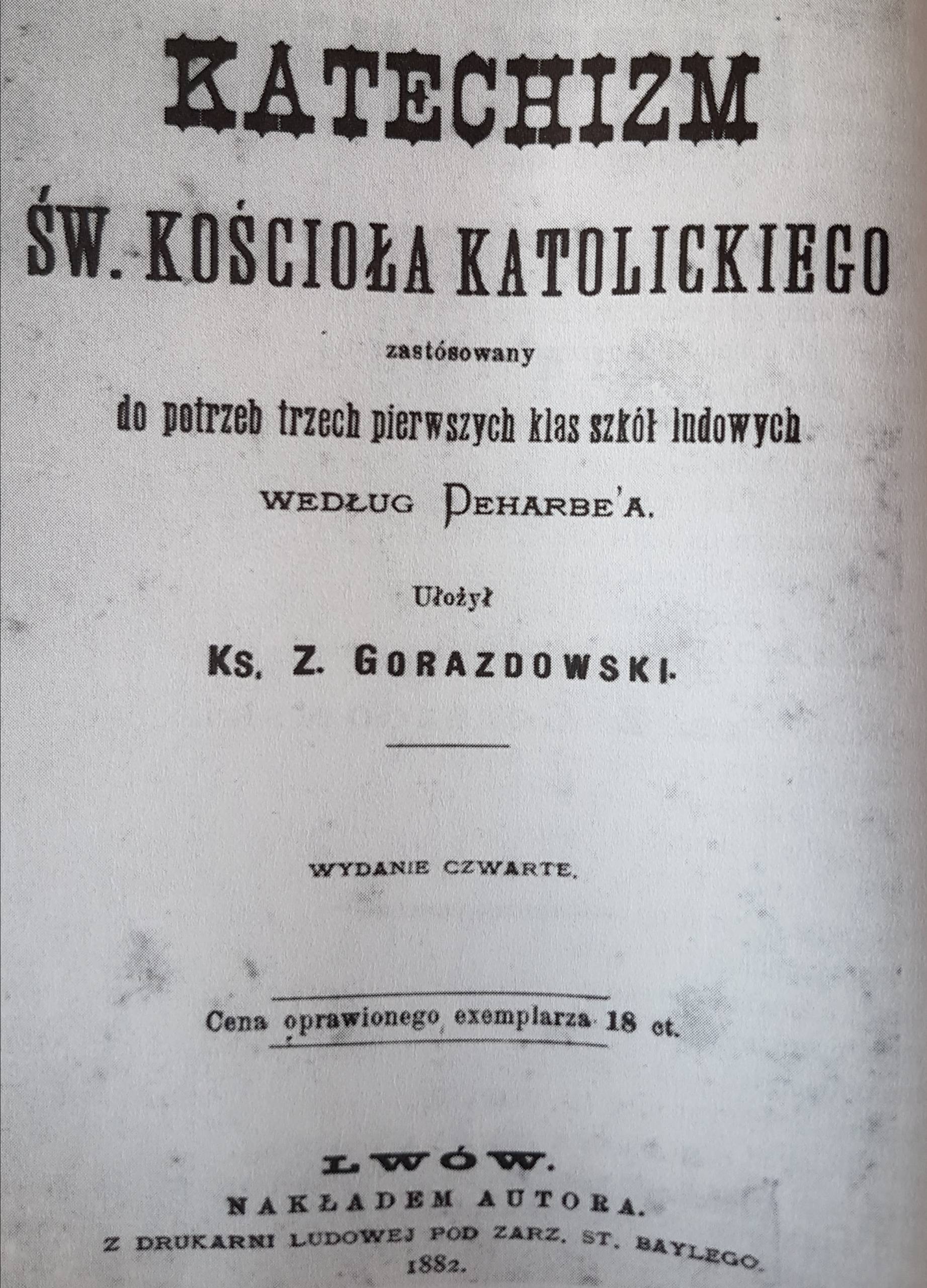 KATECHIZM

ŚW. KOŚCIOŁA KATOLICKIEGO

zastósowany

do potrzeb trzech pierwszych klas szkół ludowych

WEDŁUG DEHARBE'A.

Ułożył

KS. Z. GORAZDOWSKI.

WYDANIE CZWARTE.

Cena oprawionego exemplarza 18 ct.

LWÓW.

NAKŁADEM AUTORA.

Z DRUKARNI LUDOWEJ POD ZARZ. ST. BAYLEGO.

1882.